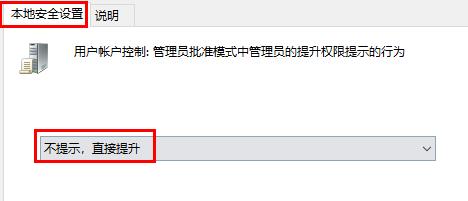 本地安全设置 说明

用户帐户控制: 管理员批准模式中管理员的提升权限提示的行为

不提示，直接提升